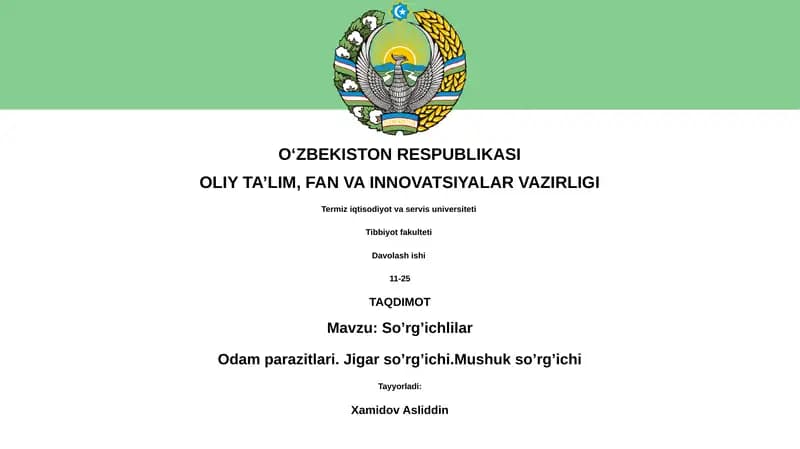 O‘ZBEKISTON RESPUBLIKASI

OLIY TA’LIM, FAN VA INNOVATSIYALAR VAZIRLIGI

Termiz iqtisodiyot va servis universiteti

Tibbiyot fakulteti

Davolash ishi

11-25

TAQDIMOT

Mavzu: So’rg’ichlilar

Odam parazitlari. Jigar so’rg’ichi.Mushuk so’rg’ichi

Tayyorladi:

Xamidov Asliddin